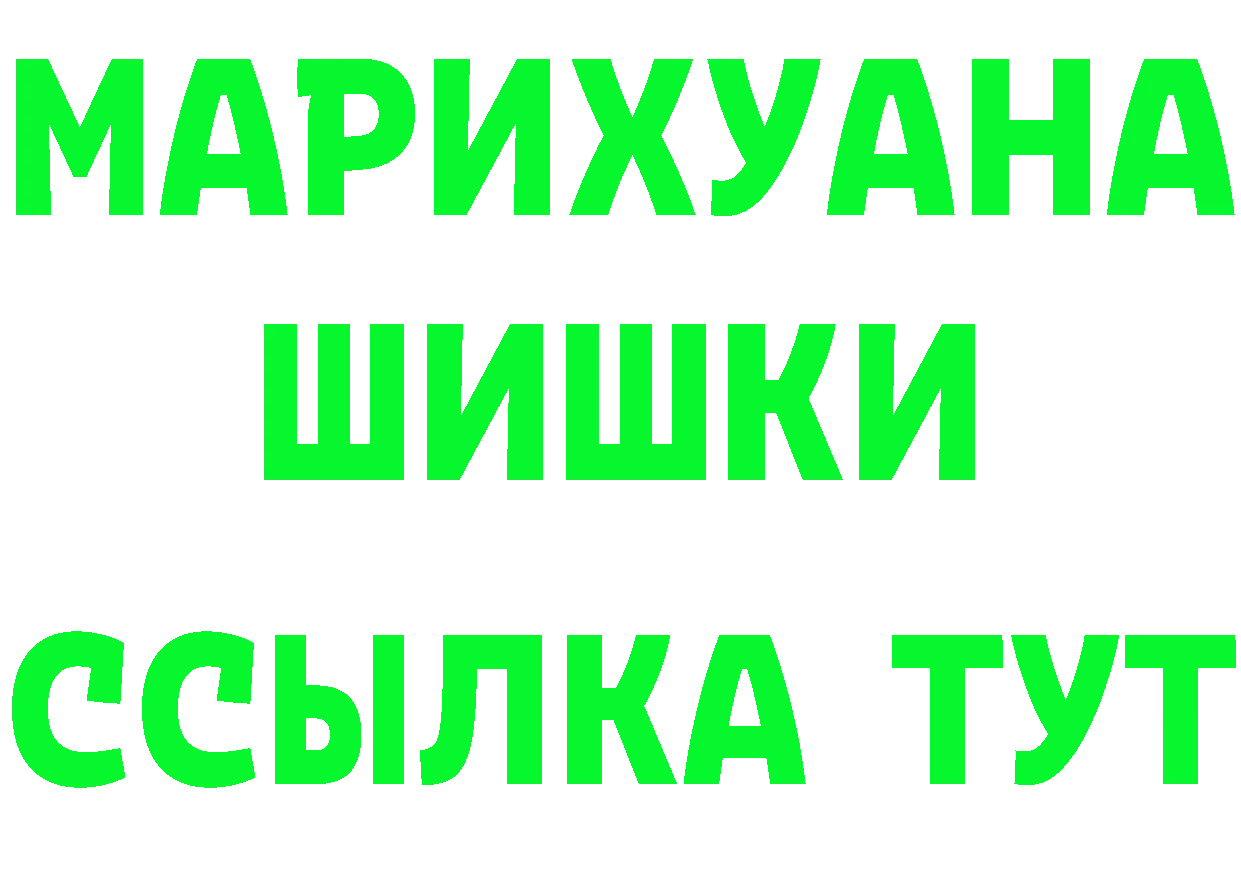 МАРИХУАНА
ШИШКИ
ССЫЛКА ТУТ